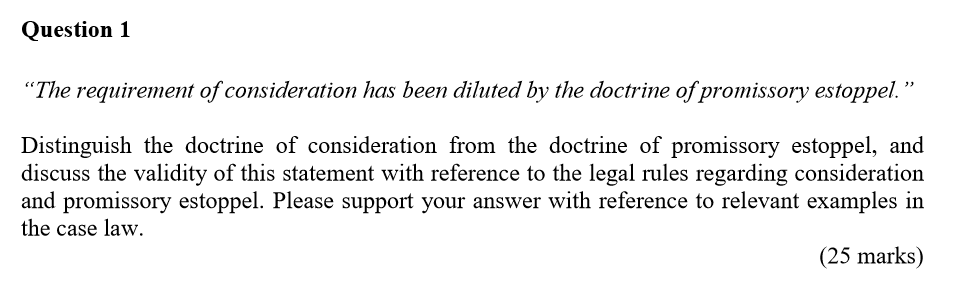 Question 1

"The requirement of consideration has been diluted by the doctrine of promissory estoppel."

Distinguish the doctrine of consideration from the doctrine of promissory estoppel, and discuss the validity of this statement with reference to the legal rules regarding consideration and promissory estoppel. Please support your answer with reference to relevant examples in the case law.

(25 marks)